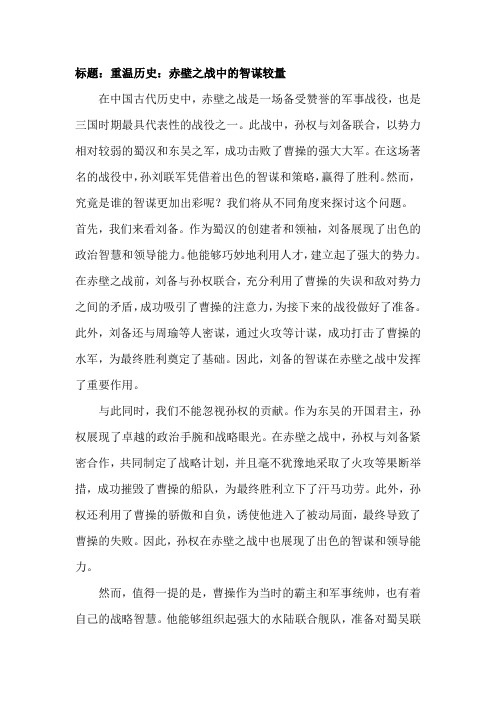 标题：重温历史：赤壁之战中的智谋较量

在中国古代历史中，赤壁之战是一场备受赞誉的军事战役，也是三国时期最具代表性的战役之一。此战中，孙权与刘备联合，以势力相对较弱的蜀汉和东吴之军，成功击败了曹操的强大大军。在这场著名的战役中，孙刘联军凭借着出色的智谋和策略，赢得了胜利。然而，究竟是谁的智谋更加出彩呢？我们将从不同角度来探讨这个问题。
首先，我们来看刘备。作为蜀汉的创建者和领袖，刘备展现了出色的政治智慧和领导能力。他能够巧妙地利用人才，建立起了强大的势力。在赤壁之战前，刘备与孙权联合，充分利用了曹操的失误和敌对势力之间的矛盾，成功吸引了曹操的注意力，为接下来的战役做好了准备。此外，刘备还与周瑜等人密谋，通过火攻等计谋，成功打击了曹操的水军，为最终胜利奠定了基础。因此，刘备的智谋在赤壁之战中发挥了重要作用。

与此同时，我们不能忽视孙权的贡献。作为东吴的开国君主，孙权展现了卓越的政治手腕和战略眼光。在赤壁之战中，孙权与刘备紧密合作，共同制定了战略计划，并且毫不犹豫地采取了火攻等果断举措，成功摧毁了曹操的船队，为最终胜利立下了汗马功劳。此外，孙权还利用了曹操的骄傲和自负，诱使他进入了被动局面，最终导致了曹操的失败。因此，孙权在赤壁之战中也展现了出色的智谋和领导能力。

然而，值得一提的是，曹操作为当时的霸主和军事统帅，也有着自己的战略智慧。他能够组织起强大的水陆联合舰队，准备对蜀吴联